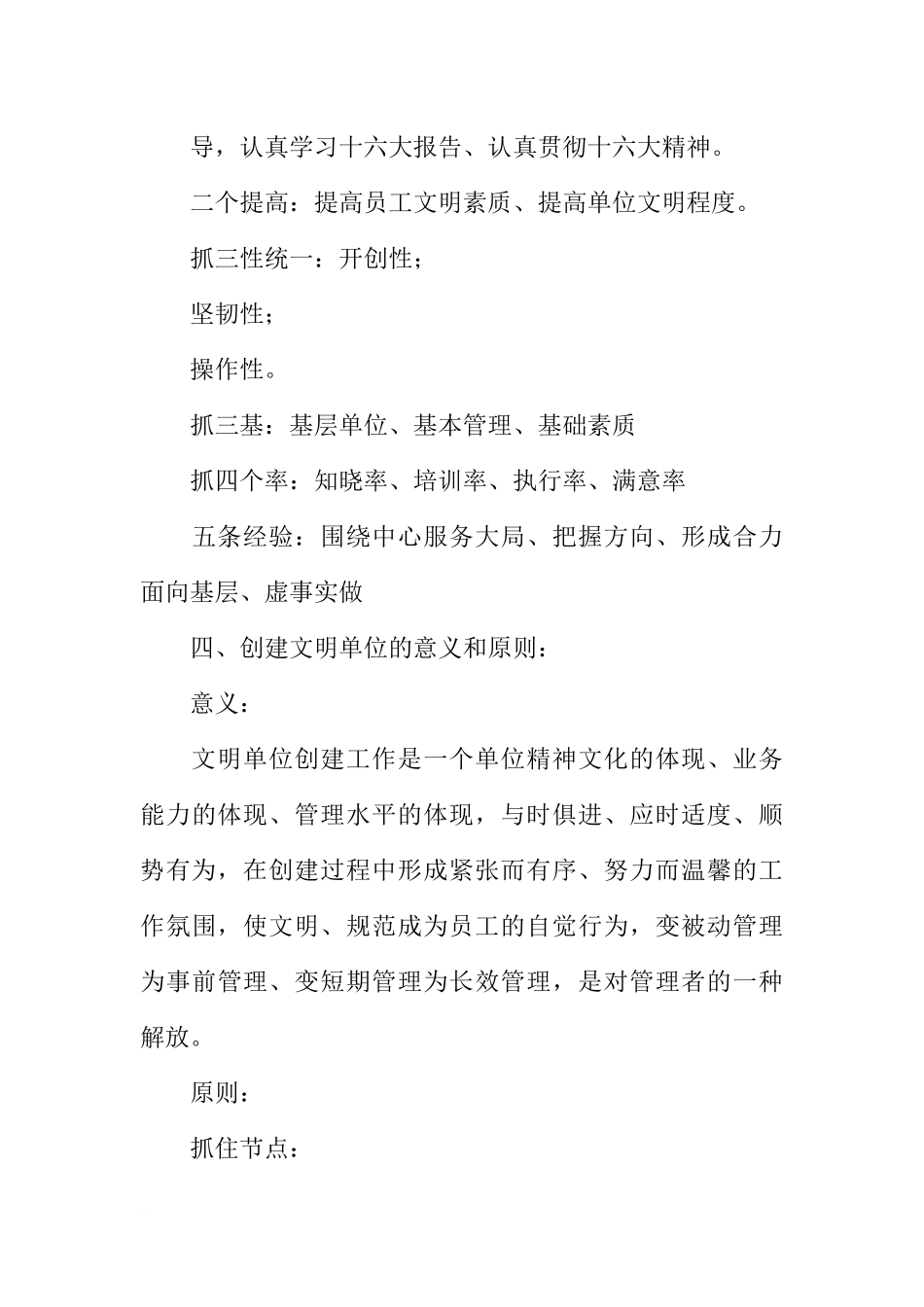 导，认真学习十六大报告、认真贯彻十六大精神。

二个提高：提高员工文明素质、提高单位文明程度。

抓三性统一：开创性；

坚韧性；

操作性。

抓三基：基层单位、基本管理、基础素质

抓四个率：知晓率、培训率、执行率、满意率

五条经验：围绕中心服务大局、把握方向、形成合力面向基层、虚事实做

四、创建文明单位的意义和原则：

意义：

文明单位创建工作是一个单位精神文化的体现、业务能力的体现、管理水平的体现，与时俱进、应时适度、顺势有为，在创建过程中形成紧张而有序、努力而温馨的工作氛围，使文明、规范成为员工的自觉行为，变被动管理为事前管理、变短期管理为长效管理，是对管理者的一种解放。

原则：

抓住节点：